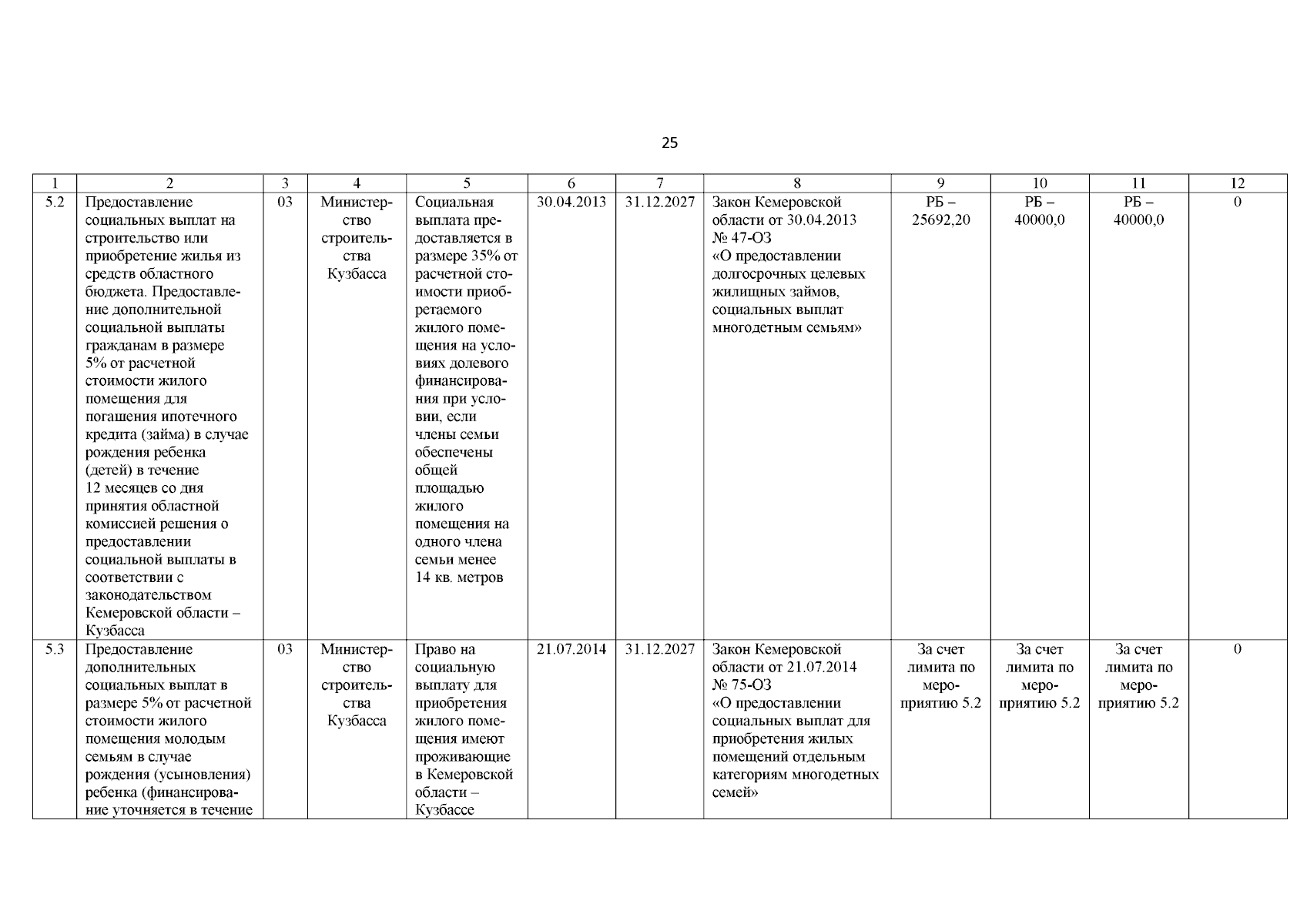 25

| 1 | 2 | 3 | 4 | 5 | 6 | 7 | 8 | 9 | 10 | 11 | 12 |
|---|---|---|---|---|---|---|---|---|---|---|---|
| 5.2 | Предоставление социальных выплат на строительство или приобретение жилья из средств областного бюджета. Предоставление дополнительной социальной выплаты гражданам в размере 5% от расчетной стоимости жилого помещения для погашения ипотечного кредита (займа) в случае рождения ребенка (детей) в течение 12 месяцев со дня принятия областной комиссией решения о предоставлении социальной выплаты в соответствии с законодательством Кемеровской области – Кузбасса | 03 | Министерство строительства Кузбасса | Социальная выплата предоставляется в размере 35% от расчетной стоимости приобретаемого жилого помещения на условиях долевого финансирования при условии, если члены семьи обеспечены общей площадью жилого помещения на одного члена семьи менее 14 кв. метров | 30.04.2013 | 31.12.2027 | Закон Кемеровской области от 30.04.2013 № 47-ОЗ «О предоставлении долгосрочных целевых жилищных займов, социальных выплат многодетным семьям» | РБ – 25692,20 | РБ – 40000,0 | РБ – 40000,0 | 0 |
| 5.3 | Предоставление дополнительных социальных выплат в размере 5% от расчетной стоимости жилого помещения молодым семьям в случае рождения (усыновления) ребенка (финансирование уточняется в течение | 03 | Министерство строительства Кузбасса | Право на социальную выплату для приобретения жилого помещения имеют проживающие в Кемеровской области – Кузбассе | 21.07.2014 | 31.12.2027 | Закон Кемеровской области от 21.07.2014 № 75-ОЗ «О предоставлении социальных выплат для приобретения жилых помещений отдельным категориям многодетных семей» | За счет лимита по мероприятию 5.2 | За счет лимита по мероприятию 5.2 | За счет лимита по мероприятию 5.2 | 0 |